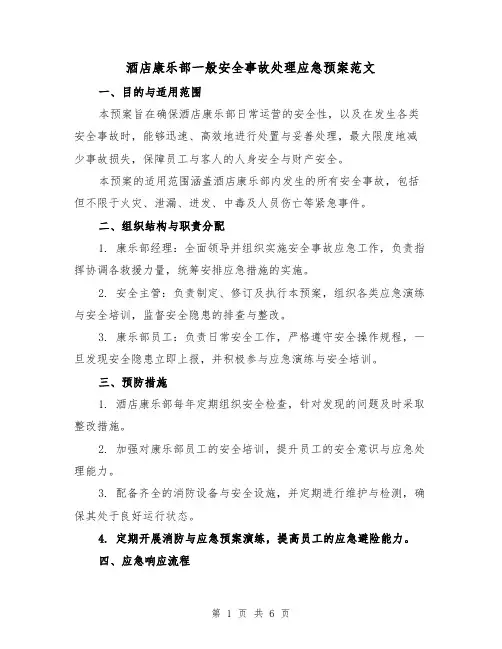 酒店康乐部一般安全事故处理应急预案范文

一、目的与适用范围

本预案旨在确保酒店康乐部日常运营的安全性，以及在发生各类安全事故时，能够迅速、高效地进行处置与妥善处理，最大限度地减少事故损失，保障员工与客人的人身安全与财产安全。

本预案的适用范围涵盖酒店康乐部内发生的所有安全事故，包括但不限于火灾、泄漏、迸发、中毒及人员伤亡等紧急事件。

二、组织结构与职责分配

1. 康乐部经理：全面领导并组织实施安全事故应急工作，负责指挥协调各救援力量，统筹安排应急措施的实施。

2. 安全主管：负责制定、修订及执行本预案，组织各类应急演练与安全培训，监督安全隐患的排查与整改。

3. 康乐部员工：负责日常安全工作，严格遵守安全操作规程，一旦发现安全隐患立即上报，并积极参与应急演练与安全培训。

三、预防措施

1. 酒店康乐部每年定期组织安全检查，针对发现的问题及时采取整改措施。

2. 加强对康乐部员工的安全培训，提升员工的安全意识与应急处理能力。

3. 配备齐全的消防设备与安全设施，并定期进行维护与检测，确保其处于良好运行状态。

4. 定期开展消防与应急预案演练，提高员工的应急避险能力。

四、应急响应流程

第 1 页 共 6 页